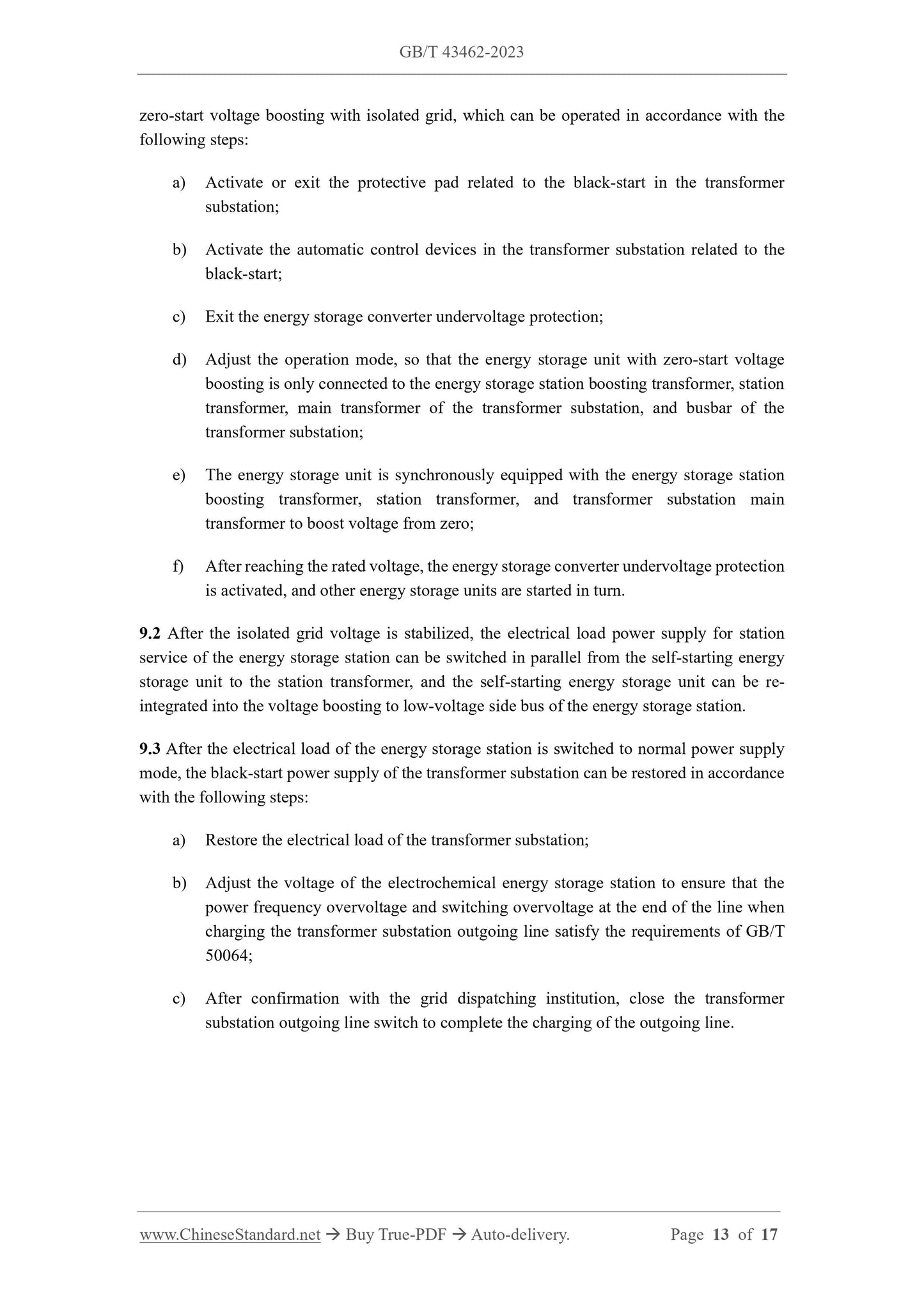 GB/T 43462-2023

zero-start voltage boosting with isolated grid, which can be operated in accordance with the following steps:

a) Activate or exit the protective pad related to the black-start in the transformer substation;

b) Activate the automatic control devices in the transformer substation related to the black-start;

c) Exit the energy storage converter undervoltage protection;

d) Adjust the operation mode, so that the energy storage unit with zero-start voltage boosting is only connected to the energy storage station boosting transformer, station transformer, main transformer of the transformer substation, and busbar of the transformer substation;

e) The energy storage unit is synchronously equipped with the energy storage station boosting transformer, station transformer, and transformer substation main transformer to boost voltage from zero;

f) After reaching the rated voltage, the energy storage converter undervoltage protection is activated, and other energy storage units are started in turn.

9.2 After the isolated grid voltage is stabilized, the electrical load power supply for station service of the energy storage station can be switched in parallel from the self-starting energy storage unit to the station transformer, and the self-starting energy storage unit can be re-integrated into the voltage boosting to low-voltage side bus of the energy storage station.

9.3 After the electrical load of the energy storage station is switched to normal power supply mode, the black-start power supply of the transformer substation can be restored in accordance with the following steps:

a) Restore the electrical load of the transformer substation;

b) Adjust the voltage of the electrochemical energy storage station to ensure that the power frequency overvoltage and switching overvoltage at the end of the line when charging the transformer substation outgoing line satisfy the requirements of GB/T 50064;

c) After confirmation with the grid dispatching institution, close the transformer substation outgoing line switch to complete the charging of the outgoing line.

www.ChineseStandard.net → Buy True-PDF → Auto-delivery. Page 13 of 17